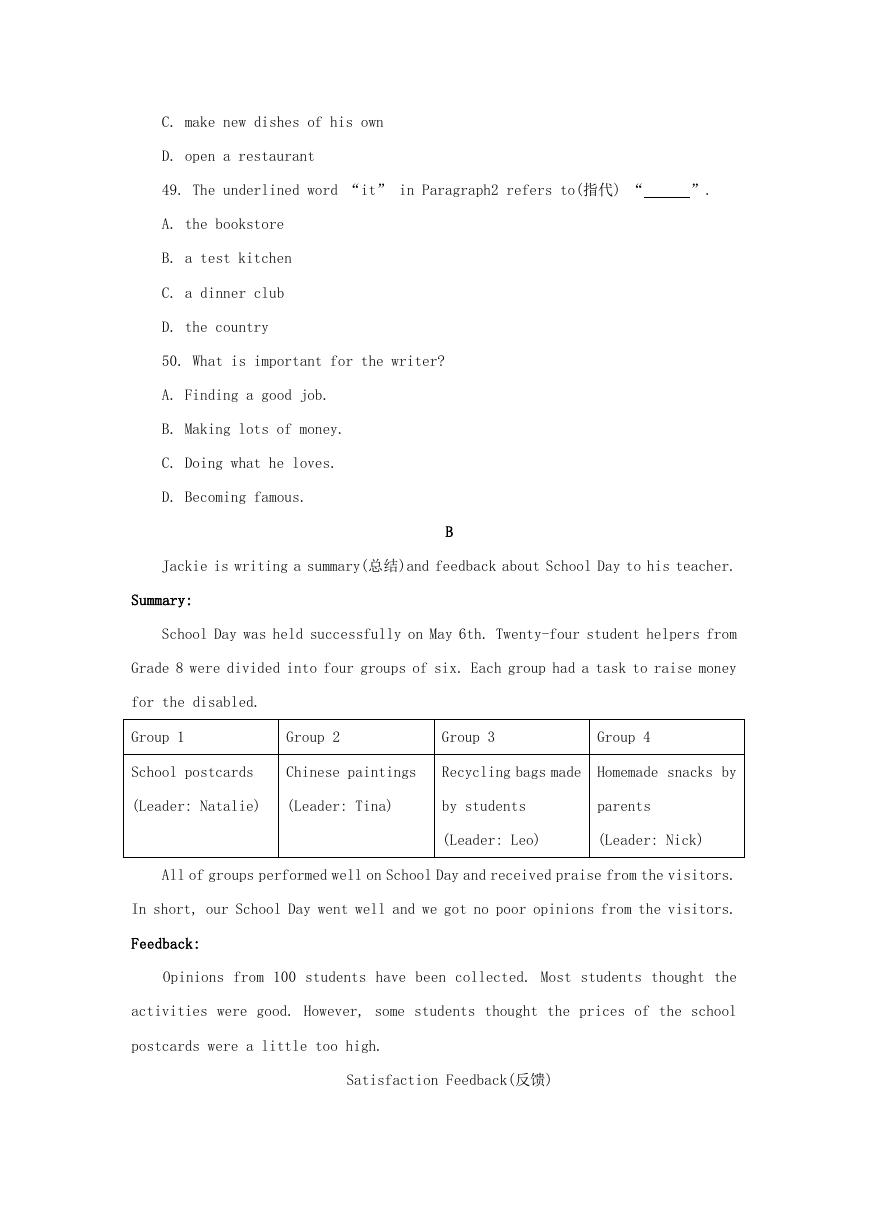 C. make new dishes of his own

D. open a restaurant

49. The underlined word “it” in Paragraph2 refers to(指代) “______”.

A. the bookstore

B. a test kitchen

C. a dinner club

D. the country

50. What is important for the writer?

A. Finding a good job.

B. Making lots of money.

C. Doing what he loves.

D. Becoming famous.

B

Jackie is writing a summary(总结)and feedback about School Day to his teacher.

Summary:

School Day was held successfully on May 6th. Twenty-four student helpers from Grade 8 were divided into four groups of six. Each group had a task to raise money for the disabled.

| Group 1 | Group 2 | Group 3 | Group 4 |
|---|---|---|---|
| School postcards (Leader: Natalie) | Chinese paintings (Leader: Tina) | Recycling bags made by students (Leader: Leo) | Homemade snacks by parents (Leader: Nick) |

All of groups performed well on School Day and received praise from the visitors. In short, our School Day went well and we got no poor opinions from the visitors.

Feedback:

Opinions from 100 students have been collected. Most students thought the activities were good. However, some students thought the prices of the school postcards were a little too high.

Satisfaction Feedback(反馈)